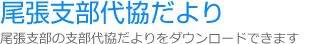 尾張支部代協だより

尾張支部の支部代協だよりをダウンロードできます